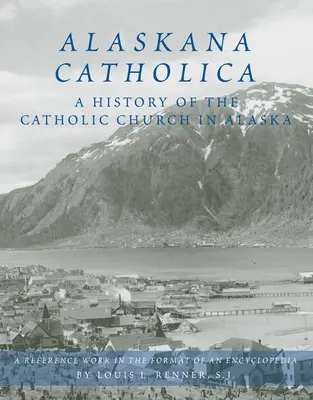 ALASKANA CATHOLICA

A HISTORY OF THE CATHOLIC CHURCH IN ALASKA

A REFERENCE WORK IN THE FORMAT OF AN ENCYCLOPEDIA
BY LOUIS L. RENNER, S.J.